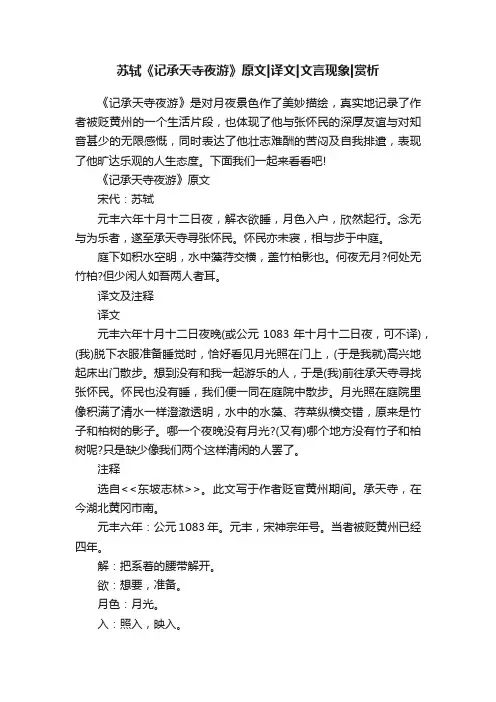 苏轼《记承天寺夜游》原文|译文|文言现象|赏析

《记承天寺夜游》是对月夜景色作了美妙描绘，真实地记录了作者被贬黄州的一个生活片段，也体现了他与张怀民的深厚友谊与对知音甚少的无限感慨，同时表达了他壮志难酬的苦闷及自我排遣，表现了他旷达乐观的人生态度。下面我们一起来看看吧!

《记承天寺夜游》原文

宋代：苏轼

元丰六年十月十二日夜，解衣欲睡，月色入户，欣然起行。念无与为乐者，遂至承天寺寻张怀民。怀民亦未寝，相与步于中庭。

庭下如积水空明，水中藻荇交横，盖竹柏影也。何夜无月?何处无竹柏?但少闲人如吾两人者耳。

译文及注释

译文

元丰六年十月十二日夜晚(或公元 1083 年十月十二日夜，可不译)，(我)脱下衣服准备睡觉时，恰好看见月光照在门上，(于是我就)高兴地起床出门散步。想到没有和我一起游乐的人，于是(我)前往承天寺寻找张怀民。怀民也没有睡，我们便一同在庭院中散步。月光照在庭院里像积满了清水一样澄澈透明，水中的水藻、荇菜纵横交错，原来是竹子和柏树的影子。哪一个夜晚没有月光?(又有)哪个地方没有竹子和柏树呢?只是缺少像我们两个这样清闲的人罢了。

注释

选自<<东坡志林>>。此文写于作者贬官黄州期间。承天寺，在今湖北黄冈市南。

元丰六年：公元 1083 年。元丰，宋神宗年号。当者被贬黄州已经四年。

解：把系着的腰带解开。

欲：想要，准备。

月色：月光。

入：照入，映入。